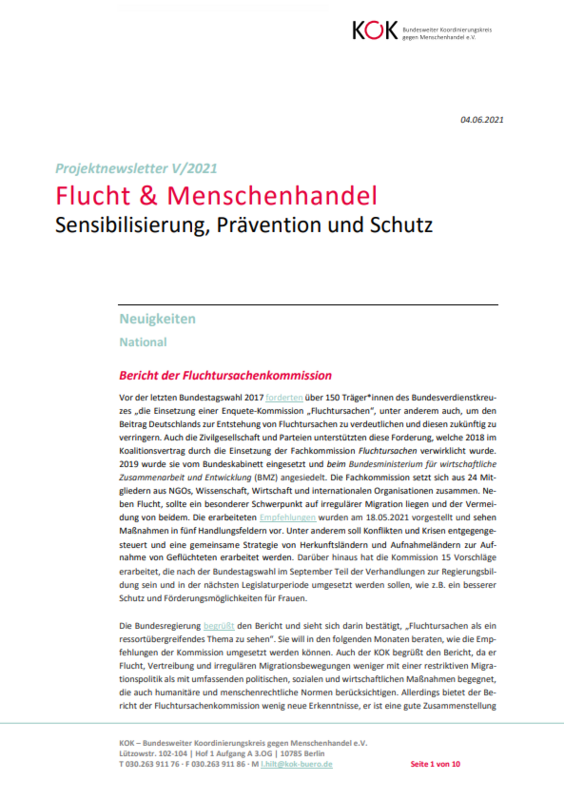 KOK Bundesweiter Koordinierungskreis gegen Menschenhandel e.V.

04.06.2021

Projektnewsletter V/2021

Flucht & Menschenhandel

Sensibilisierung, Prävention und Schutz

Neuigkeiten

National

Bericht der Fluchtursachenkommission

Vor der letzten Bundestagswahl 2017 forderten über 150 Träger*innen des Bundesverdienstkreuzes „die Einsetzung einer Enquete-Kommission „Fluchtursachen", unter anderem auch, um den Beitrag Deutschlands zur Entstehung von Fluchtursachen zu verdeutlichen und diesen zukünftig zu verringern. Auch die Zivilgesellschaft und Parteien unterstützten diese Forderung, welche 2018 im Koalitionsvertrag durch die Einsetzung der Fachkommission Fluchtursachen verwirklicht wurde. 2019 wurde sie vom Bundeskabinett eingesetzt und beim Bundesministerium für wirtschaftliche Zusammenarbeit und Entwicklung (BMZ) angesiedelt. Die Fachkommission setzt sich aus 24 Mitgliedern aus NGOs, Wissenschaft, Wirtschaft und internationalen Organisationen zusammen. Neben Flucht, sollte ein besonderer Schwerpunkt auf irregulärer Migration liegen und der Vermeidung von beidem. Die erarbeiteten Empfehlungen wurden am 18.05.2021 vorgestellt und sehen Maßnahmen in fünf Handlungsfeldern vor. Unter anderem soll Konflikten und Krisen entgegengesteuert und eine gemeinsame Strategie von Herkunftsländern und Aufnahmeländern zur Aufnahme von Geflüchteten erarbeitet werden. Darüber hinaus hat die Kommission 15 Vorschläge erarbeitet, die nach der Bundestagswahl im September Teil der Verhandlungen zur Regierungsbildung sein und in der nächsten Legislaturperiode umgesetzt werden sollen, wie z.B. ein besserer Schutz und Förderungsmöglichkeiten für Frauen.

Die Bundesregierung begrüßt den Bericht und sieht sich darin bestätigt, „Fluchtursachen als ein ressortübergreifendes Thema zu sehen". Sie will in den folgenden Monaten beraten, wie die Empfehlungen der Kommission umgesetzt werden können. Auch der KOK begrüßt den Bericht, da er Flucht, Vertreibung und irregulären Migrationsbewegungen weniger mit einer restriktiven Migrationspolitik als mit umfassenden politischen, sozialen und wirtschaftlichen Maßnahmen begegnet, die auch humanitäre und menschenrechtliche Normen berücksichtigen. Allerdings bietet der Bericht der Fluchtursachenkommission wenig neue Erkenntnisse, er ist eine gute Zusammenstellung

KOK – Bundesweiter Koordinierungskreis gegen Menschenhandel e.V.
Lützowstr. 102-104 | Hof 1 Aufgang A 3.OG | 10785 Berlin
T 030.263 911 76 · F 030.263 911 86 · M l.hilt@kok-buero.de

Seite 1 von 10